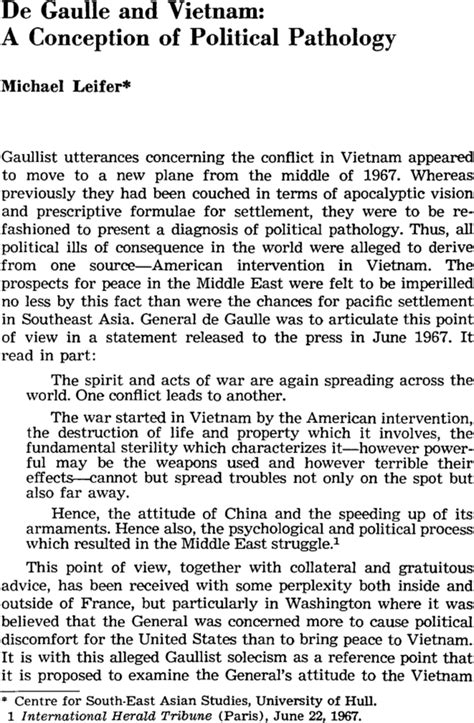 De Gaulle and Vietnam: A Conception of Political Pathology

Michael Leifer*

Gaullist utterances concerning the conflict in Vietnam appeared to move to a new plane from the middle of 1967. Whereas previously they had been couched in terms of apocalyptic vision and prescriptive formulae for settlement, they were to be refashioned to present a diagnosis of political pathology. Thus, all political ills of consequence in the world were alleged to derive from one source—American intervention in Vietnam. The prospects for peace in the Middle East were felt to be imperilled no less by this fact than were the chances for pacific settlement in Southeast Asia. General de Gaulle was to articulate this point of view in a statement released to the press in June 1967. It read in part:

The spirit and acts of war are again spreading across the world. One conflict leads to another.

The war started in Vietnam by the American intervention, the destruction of life and property which it involves, the fundamental sterility which characterizes it—however powerful may be the weapons used and however terrible their effects—cannot but spread troubles not only on the spot but also far away.

Hence, the attitude of China and the speeding up of its armaments. Hence also, the psychological and political process which resulted in the Middle East struggle.$^1$

This point of view, together with collateral and gratuitous advice, has been received with some perplexity both inside and outside of France, but particularly in Washington where it was believed that the General was concerned more to cause political discomfort for the United States than to bring peace to Vietnam. It is with this alleged Gaullist solecism as a reference point that it is proposed to examine the General's attitude to the Vietnam

* Centre for South-East Asian Studies, University of Hull.
1 International Herald Tribune (Paris), June 22, 1967.